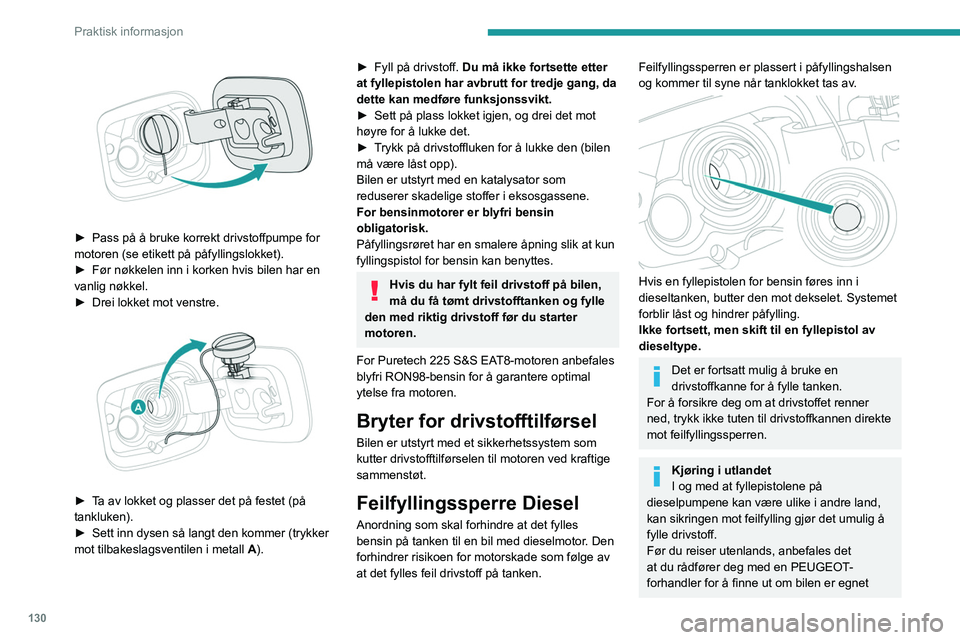 Praktisk informasjon

► Pass på å bruke korrekt drivstoffpumpe for motoren (se etikett på påfyllingslokket).
► Før nøkkelen inn i korken hvis bilen har en vanlig nøkkel.
► Drei lokket mot venstre.

A

► Ta av lokket og plasser det på festet (på tankluken).
► Sett inn dysen så langt den kommer (trykker mot tilbakeslagsventilen i metall A).

► Fyll på drivstoff. Du må ikke fortsette etter at fyllepistolen har avbrutt for tredje gang, da dette kan medføre funksjonssvikt.
► Sett på plass lokket igjen, og drei det mot høyre for å lukke det.
► Trykk på drivstoffluken for å lukke den (bilen må være låst opp).
Bilen er utstyrt med en katalysator som reduserer skadelige stoffer i eksosgassene.
For bensinmotorer er blyfri bensin obligatorisk.
Påfyllingsrøret har en smalere åpning slik at kun fyllingspistol for bensin kan benyttes.

Hvis du har fylt feil drivstoff på bilen, må du få tømt drivstofftanken og fylle den med riktig drivstoff før du starter motoren.

For Puretech 225 S&S EAT8-motoren anbefales blyfri RON98-bensin for å garantere optimal ytelse fra motoren.

Bryter for drivstofftilførsel

Bilen er utstyrt med et sikkerhetssystem som kutter drivstofftilførselen til motoren ved kraftige sammenstøt.

Feilfyllingssperre Diesel

Anordning som skal forhindre at det fylles bensin på tanken til en bil med dieselmotor. Den forhindrer risikoen for motorskade som følge av at det fylles feil drivstoff på tanken.

Feilfyllingssperren er plassert i påfyllingshalsen og kommer til syne når tanklokket tas av.

Hvis en fyllepistolen for bensin føres inn i dieseltanken, butter den mot dekselet. Systemet forblir låst og hindrer påfylling.
Ikke fortsett, men skift til en fyllepistol av dieseltype.

Det er fortsatt mulig å bruke en drivstoffkanne for å fylle tanken.
For å forsikre deg om at drivstoffet renner ned, trykk ikke tuten til drivstoffkannen direkte mot feilfyllingssperren.

Kjøring i utlandet
I og med at fyllepistolene på dieselpumpene kan være ulike i andre land, kan sikringen mot feilfylling gjør det umulig å fylle drivstoff.
Før du reiser utenlands, anbefales det at du rådfører deg med en PEUGEOT-forhandler for å finne ut om bilen er egnet

130

carmanualsonline.info